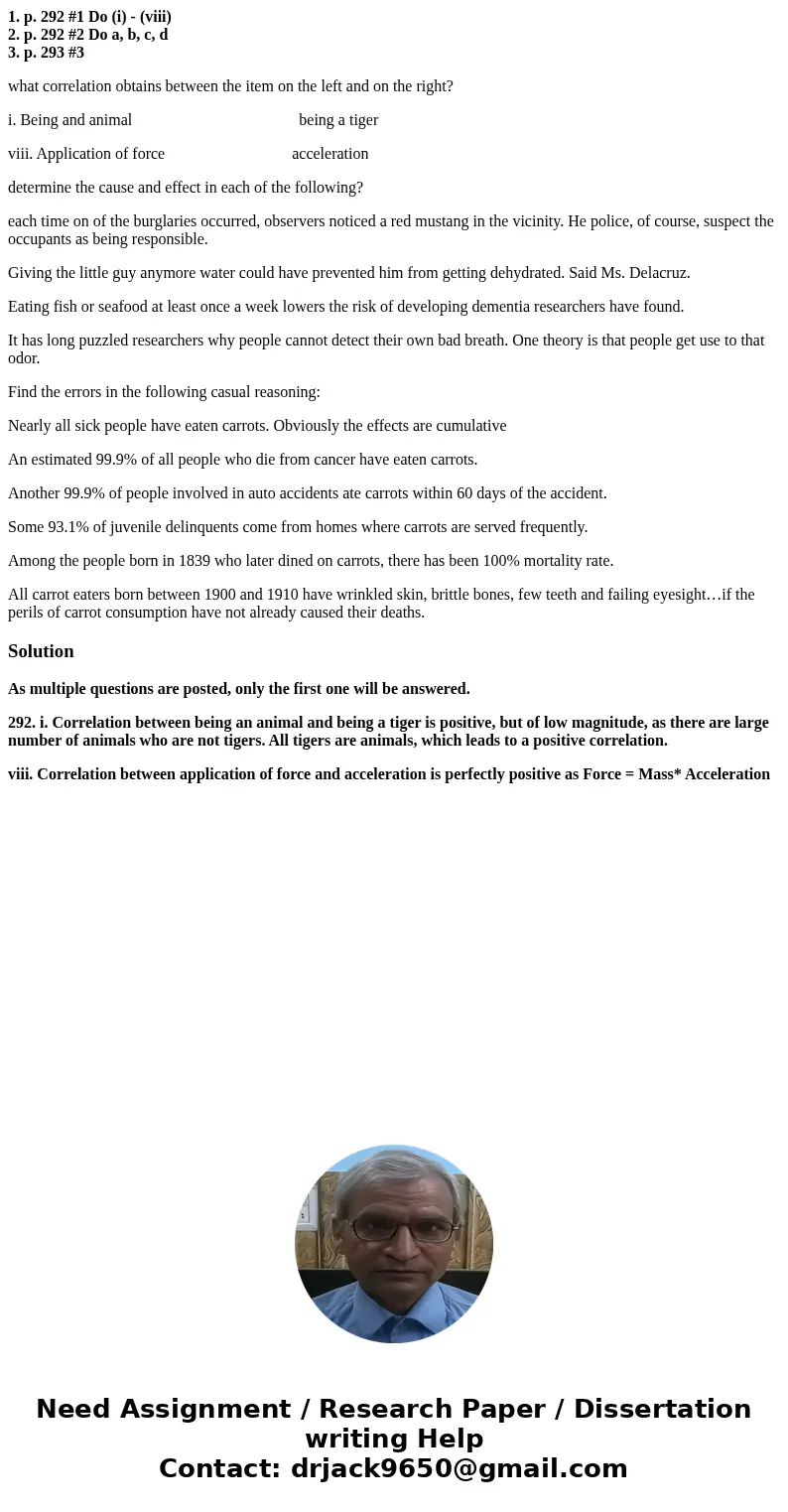 1. p. 292 #1 Do (i) - (viii)
2. p. 292 #2 Do a, b, c, d
3. p. 293 #3

what correlation obtains between the item on the left and on the right?

i. Being and animal being a tiger

viii. Application of force acceleration

determine the cause and effect in each of the following?

each time on of the burglaries occurred, observers noticed a red mustang in the vicinity. He police, of course, suspect the occupants as being responsible.

Giving the little guy anymore water could have prevented him from getting dehydrated. Said Ms. Delacruz.

Eating fish or seafood at least once a week lowers the risk of developing dementia researchers have found.

It has long puzzled researchers why people cannot detect their own bad breath. One theory is that people get use to that odor.

Find the errors in the following casual reasoning:

Nearly all sick people have eaten carrots. Obviously the effects are cumulative

An estimated 99.9% of all people who die from cancer have eaten carrots.

Another 99.9% of people involved in auto accidents ate carrots within 60 days of the accident.

Some 93.1% of juvenile delinquents come from homes where carrots are served frequently.

Among the people born in 1839 who later dined on carrots, there has been 100% mortality rate.

All carrot eaters born between 1900 and 1910 have wrinkled skin, brittle bones, few teeth and failing eyesight…if the perils of carrot consumption have not already caused their deaths.

Solution

As multiple questions are posted, only the first one will be answered.

292. i. Correlation between being an animal and being a tiger is positive, but of low magnitude, as there are large number of animals who are not tigers. All tigers are animals, which leads to a positive correlation.

viii. Correlation between application of force and acceleration is perfectly positive as Force = Mass* Acceleration

Need Assignment / Research Paper / Dissertation writing Help
Contact: drjack9650@gmail.com